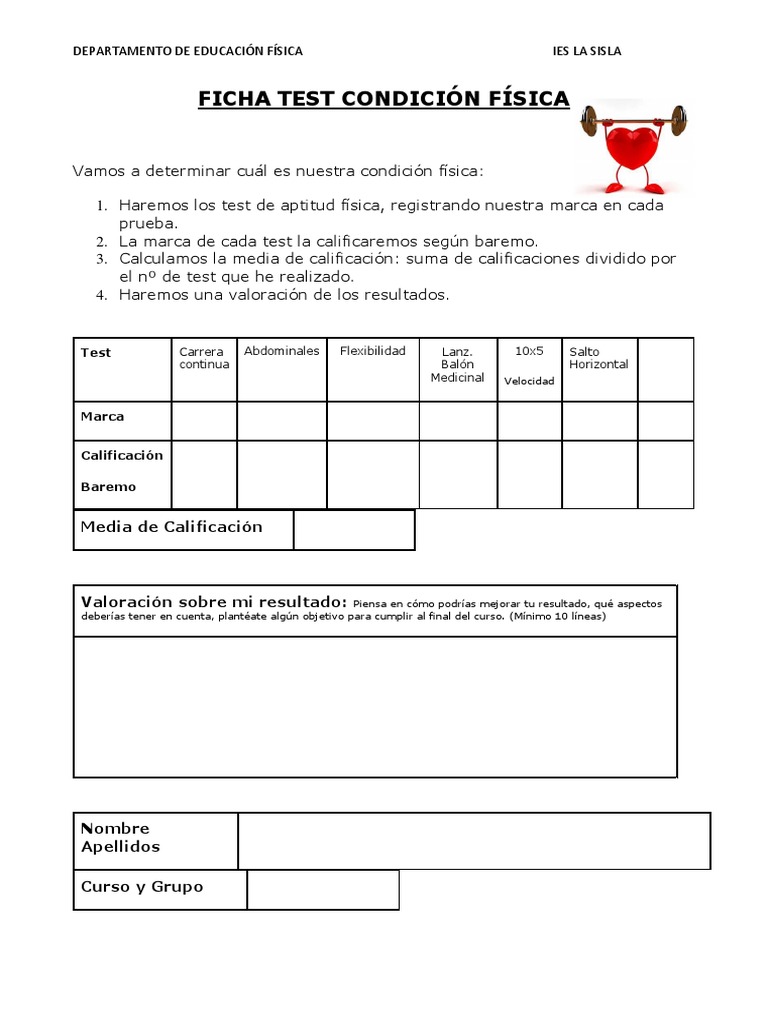 DEPARTAMENTO DE EDUCACIÓN FÍSICA IES LA SISLA

FICHA TEST CONDICIÓN FÍSICA

Vamos a determinar cuál es nuestra condición física:

1. Haremos los test de aptitud física, registrando nuestra marca en cada prueba.
2. La marca de cada test la calificaremos según baremo.
3. Calculamos la media de calificación: suma de calificaciones dividido por el nº de test que he realizado.
4. Haremos una valoración de los resultados.

| Test | Carrera continua | Abdominales | Flexibilidad | Lanz. Balón Medicinal | 10x5 Velocidad | Salto Horizontal | |
|---|---|---|---|---|---|---|---|
| Marca | | | | | | | |
| Calificación Baremo | | | | | | | |

| Media de Calificación | |
|---|---|

Valoración sobre mi resultado: Piensa en cómo podrías mejorar tu resultado, qué aspectos deberías tener en cuenta, plantéate algún objetivo para cumplir al final del curso. (Mínimo 10 líneas)

| Nombre Apellidos | |
|---|---|
| Curso y Grupo | |